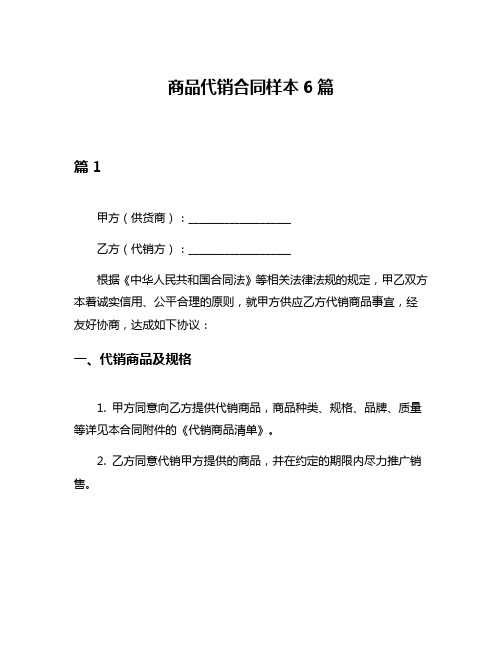 商品代销合同样本 6 篇

篇 1

甲方（供货商）：__________________

乙方（代销方）：__________________

根据《中华人民共和国合同法》等相关法律法规的规定，甲乙双方本着诚实信用、公平合理的原则，就甲方供应乙方代销商品事宜，经友好协商，达成如下协议：

一、代销商品及规格

1. 甲方同意向乙方提供代销商品，商品种类、规格、品牌、质量等详见本合同附件的《代销商品清单》。

2. 乙方同意代销甲方提供的商品，并在约定的期限内尽力推广销售。